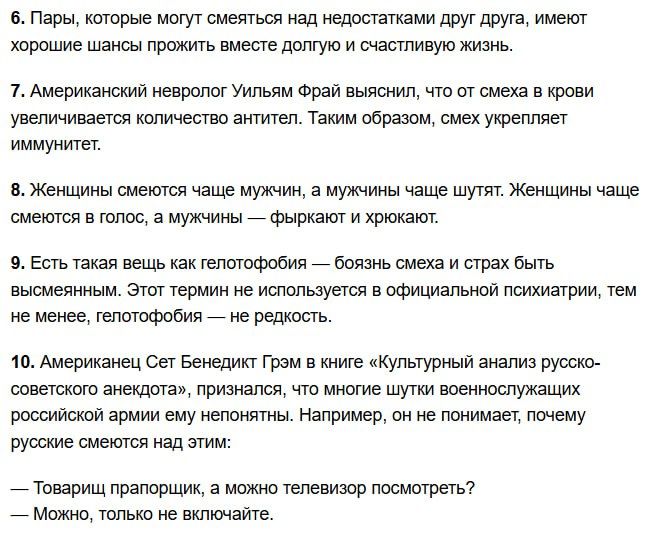 6. Пары, которые могут смеяться над недостатками друг друга, имеют хорошие шансы прожить вместе долгую и счастливую жизнь.

7. Американский невролог Уильям Фрай выяснил, что от смеха в крови увеличивается количество антител. Таким образом, смех укрепляет иммунитет.

8. Женщины смеются чаще мужчин, а мужчины чаще шутят. Женщины чаще смеются в голос, а мужчины — фыркают и хрюкают.

9. Есть такая вещь как гелотофобия — боязнь смеха и страх быть высмеянным. Этот термин не используется в официальной психиатрии, тем не менее, гелотофобия — не редкость.

10. Американец Сет Бенедикт Грэм в книге «Культурный анализ русско-советского анекдота», признался, что многие шутки военнослужащих российской армии ему непонятны. Например, он не понимает, почему русские смеются над этим:

— Товарищ прапорщик, а можно телевизор посмотреть?
— Можно, только не включайте.